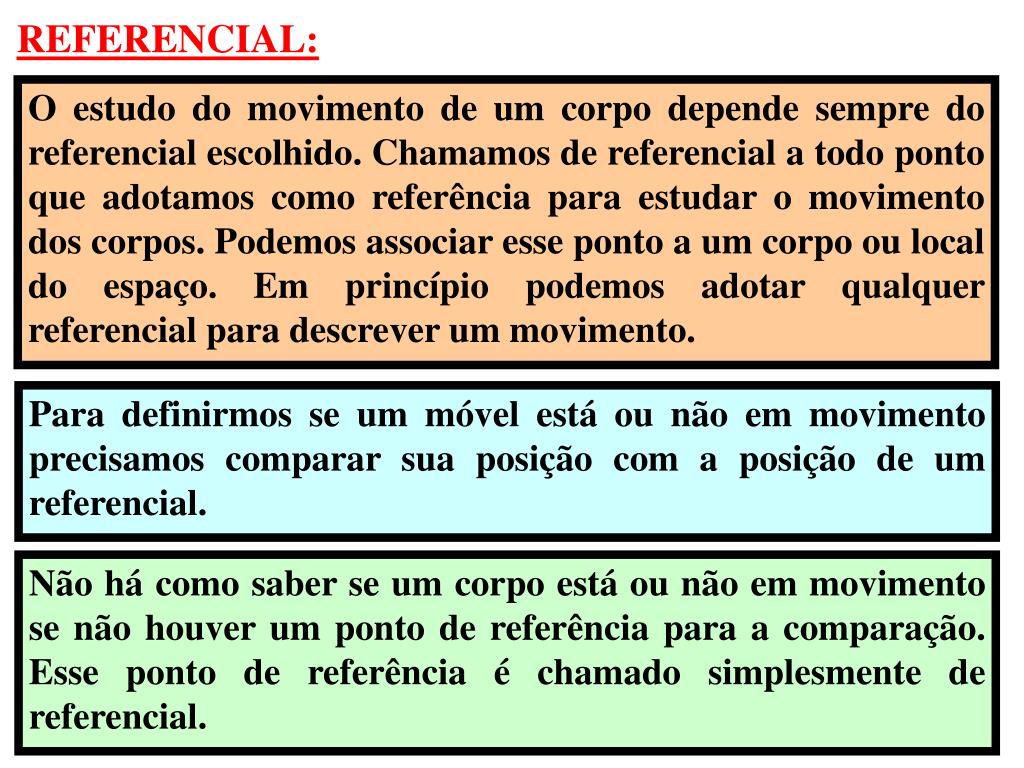 REFERENCIAL:

O estudo do movimento de um corpo depende sempre do referencial escolhido. Chamamos de referencial a todo ponto que adotamos como referência para estudar o movimento dos corpos. Podemos associar esse ponto a um corpo ou local do espaço. Em princípio podemos adotar qualquer referencial para descrever um movimento.

Para definirmos se um móvel está ou não em movimento precisamos comparar sua posição com a posição de um referencial.

Não há como saber se um corpo está ou não em movimento se não houver um ponto de referência para a comparação. Esse ponto de referência é chamado simplesmente de referencial.